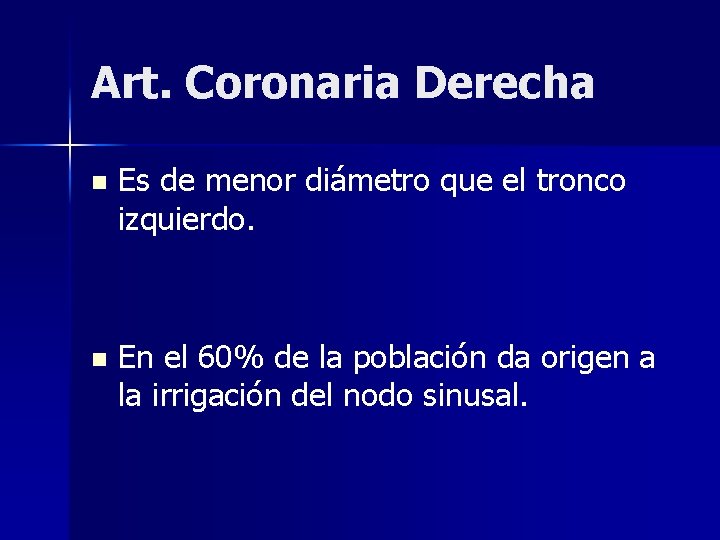 Art. Coronaria Derecha

Es de menor diámetro que el tronco izquierdo.

En el 60% de la población da origen a la irrigación del nodo sinusal.